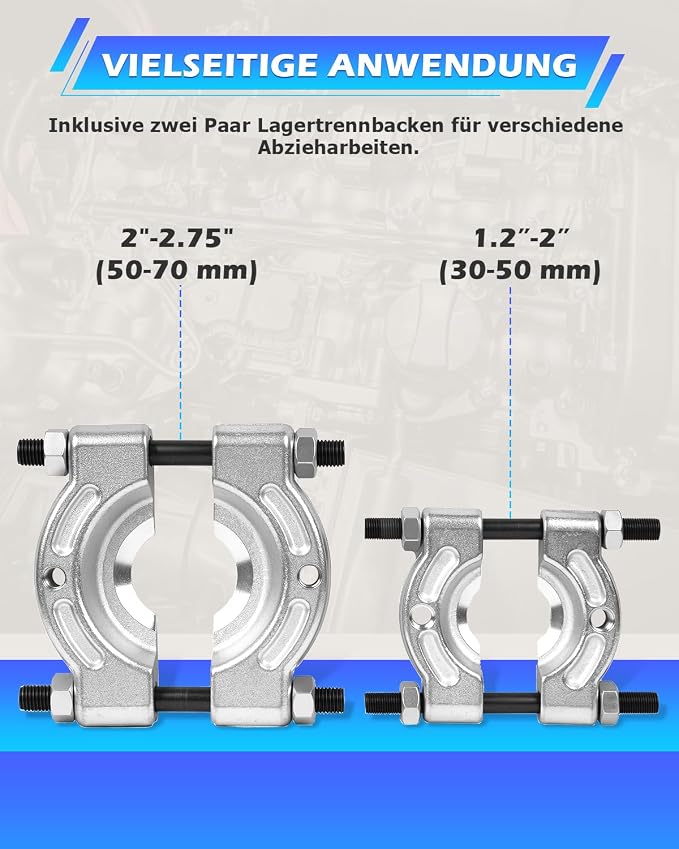 VIELSEITIGE ANWENDUNG

Inklusive zwei Paar Lagertrennbacken für verschiedene Abzieharbeiten.

2"-2.75"
(50-70 mm)

1.2"-2"
(30-50 mm)